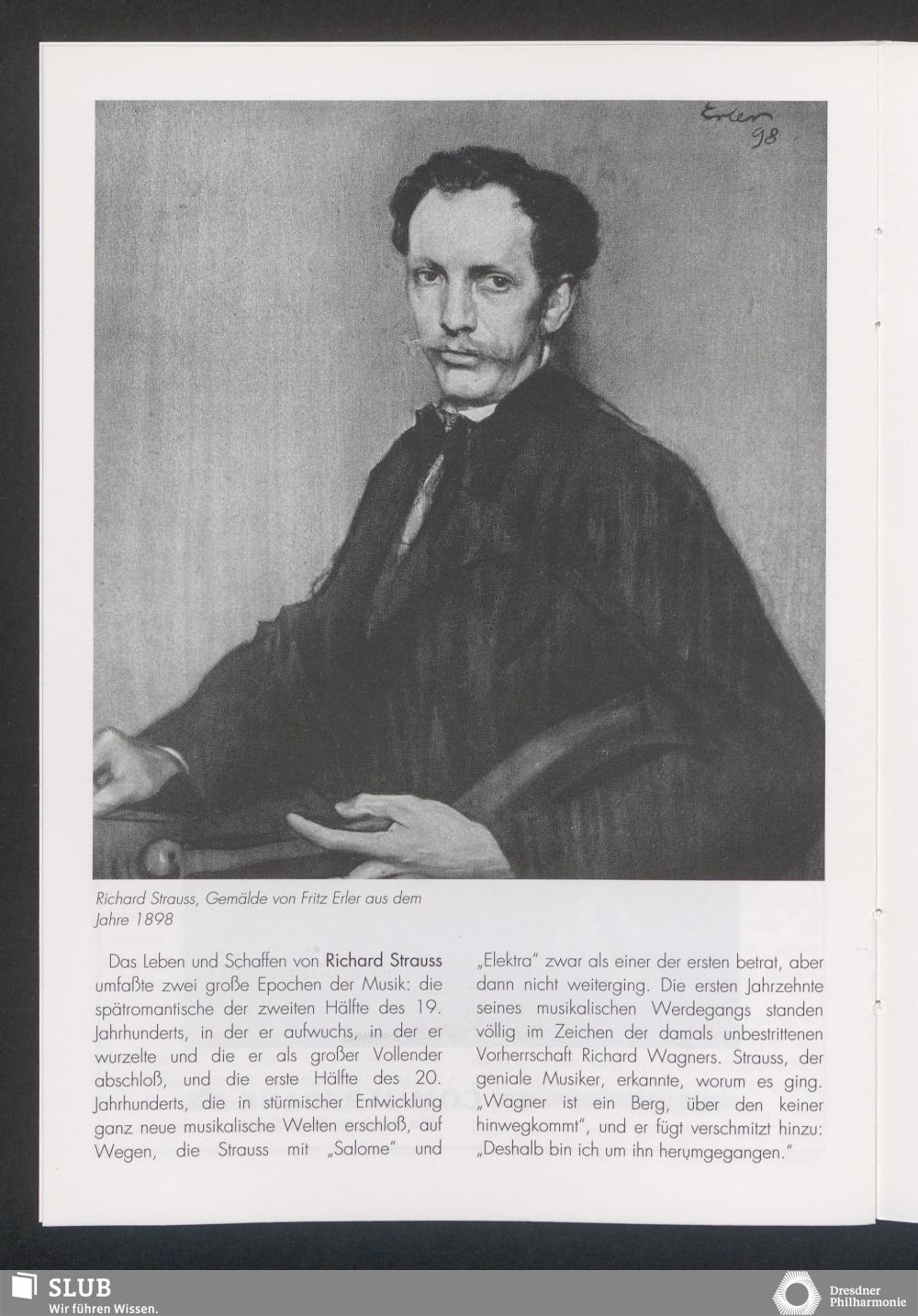 Erler 98

Richard Strauss, Gemälde von Fritz Erler aus dem Jahre 1898

Das Leben und Schaffen von Richard Strauss umfaßte zwei große Epochen der Musik: die spätromantische der zweiten Hälfte des 19. Jahrhunderts, in der er aufwuchs, in der er wurzelte und die er als großer Vollender abschloß, und die erste Hälfte des 20. Jahrhunderts, die in stürmischer Entwicklung ganz neue musikalische Welten erschloß, auf Wegen, die Strauss mit „Salome" und „Elektra" zwar als einer der ersten betrat, aber dann nicht weiterging. Die ersten Jahrzehnte seines musikalischen Werdegangs standen völlig im Zeichen der damals unbestrittenen Vorherrschaft Richard Wagners. Strauss, der geniale Musiker, erkannte, worum es ging. „Wagner ist ein Berg, über den keiner hinwegkommt", und er fügt verschmitzt hinzu: „Deshalb bin ich um ihn herumgegangen."

SLUB
Wir führen Wissen.

Dresdner Philharmonie